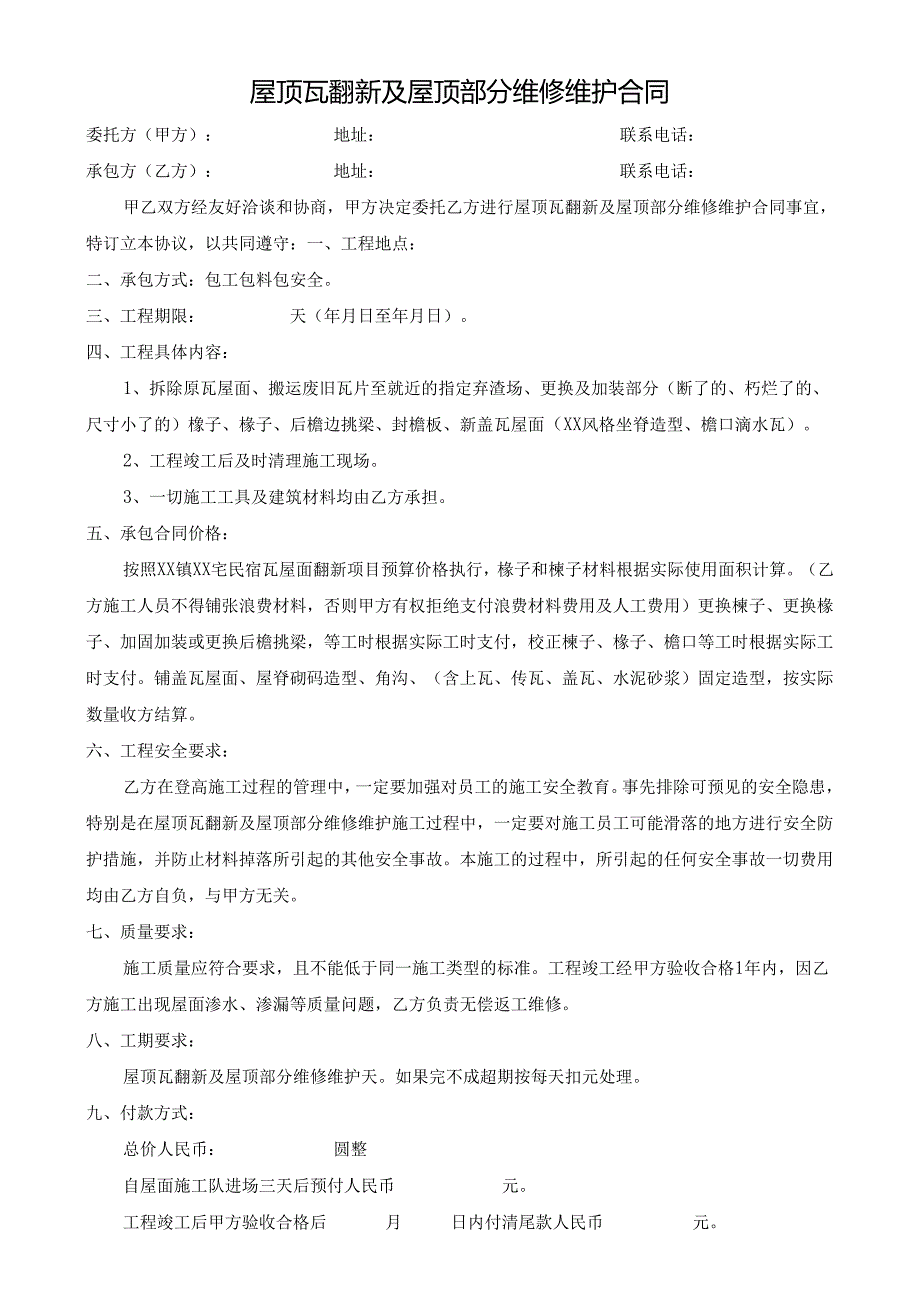 屋顶瓦翻新及屋顶部分维修维护合同

委托方（甲方）：　　地址：　　联系电话：

承包方（乙方）：　　地址：　　联系电话：

甲乙双方经友好洽谈和协商，甲方决定委托乙方进行屋顶瓦翻新及屋顶部分维修维护合同事宜，特订立本协议，以共同遵守：一、工程地点：

二、承包方式：包工包料包安全。

三、工程期限：　　天（年月日至年月日）。

四、工程具体内容：

1、拆除原瓦屋面、搬运废旧瓦片至就近的指定弃渣场、更换及加装部分（断了的、朽烂了的、尺寸小了的）椽子、椽子、后檐边挑梁、封檐板、新盖瓦屋面（XX风格坐脊造型、檐口滴水瓦）。

2、工程竣工后及时清理施工现场。

3、一切施工工具及建筑材料均由乙方承担。

五、承包合同价格：

按照XX镇XX宅民宿瓦屋面翻新项目预算价格执行，椽子和楝子材料根据实际使用面积计算。（乙方施工人员不得铺张浪费材料，否则甲方有权拒绝支付浪费材料费用及人工费用）更换楝子、更换椽子、加固加装或更换后檐挑梁，等工时根据实际工时支付，校正楝子、椽子、檐口等工时根据实际工时支付。铺盖瓦屋面、屋脊砌码造型、角沟、（含上瓦、传瓦、盖瓦、水泥砂浆）固定造型，按实际数量收方结算。

六、工程安全要求：

乙方在登高施工过程的管理中，一定要加强对员工的施工安全教育。事先排除可预见的安全隐患，特别是在屋顶瓦翻新及屋顶部分维修维护施工过程中，一定要对施工员工可能滑落的地方进行安全防护措施，并防止材料掉落所引起的其他安全事故。本施工的过程中，所引起的任何安全事故一切费用均由乙方自负，与甲方无关。

七、质量要求：

施工质量应符合要求，且不能低于同一施工类型的标准。工程竣工经甲方验收合格1年内，因乙方施工出现屋面渗水、渗漏等质量问题，乙方负责无偿返工维修。

八、工期要求：

屋顶瓦翻新及屋顶部分维修维护天。如果完不成超期按每天扣元处理。

九、付款方式：

总价人民币：　　圆整

自屋面施工队进场三天后预付人民币　　元。

工程竣工后甲方验收合格后　　月　　日内付清尾款人民币　　元。